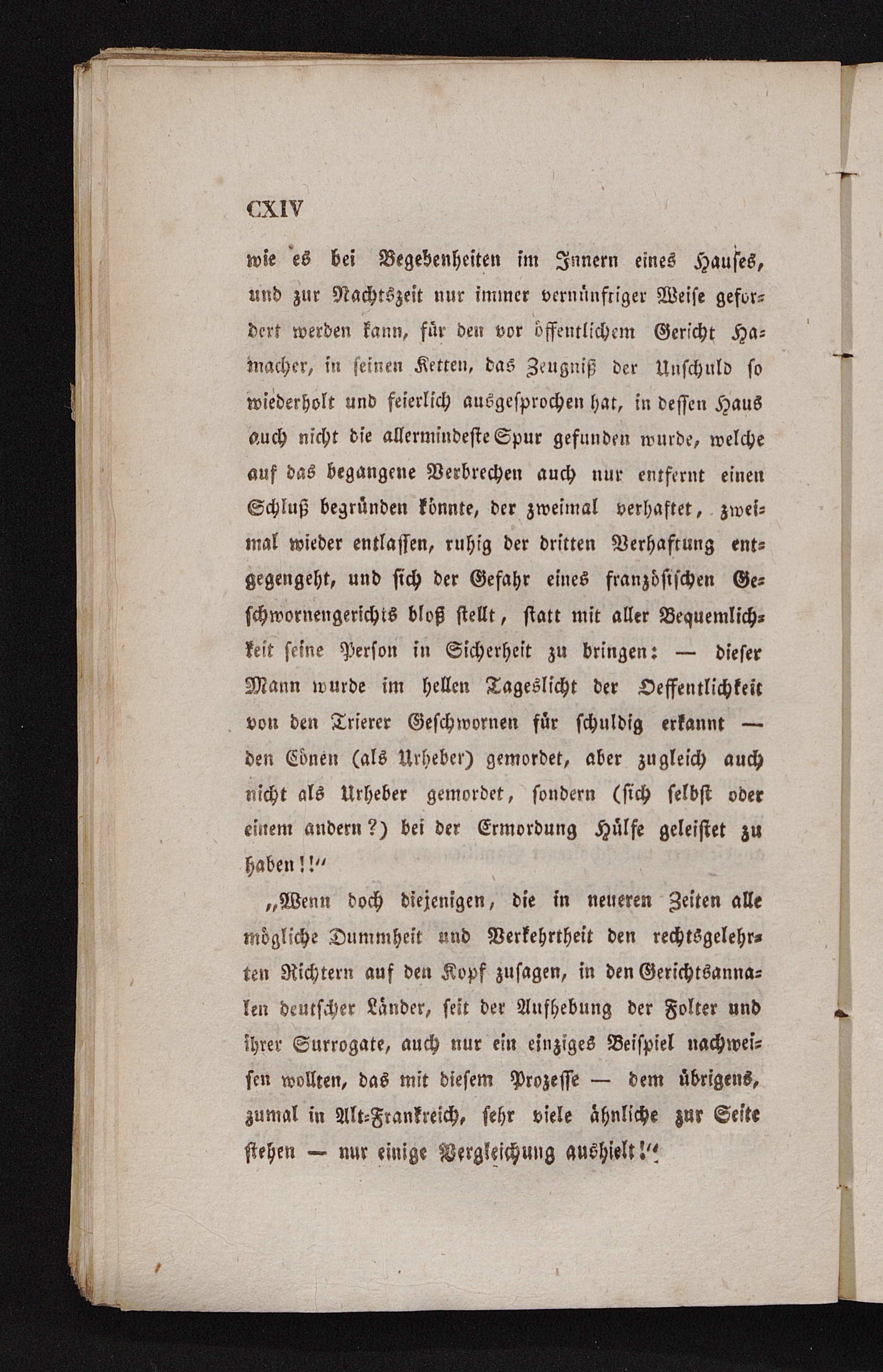 CXIV

wie es bei Begebenheiten im Innern eines Hauses, und zur Nachtszeit nur immer vernünftiger Weise gefordert werden kann, für den vor öffentlichem Gericht Hamacher, in seinen Ketten, das Zeugniß der Unschuld so wiederholt und feierlich ausgesprochen hat, in dessen Haus auch nicht die allermindeste Spur gefunden wurde, welche auf das begangene Verbrechen auch nur entfernt einen Schluß begründen könnte, der zweimal verhaftet, zweimal wieder entlassen, ruhig der dritten Verhaftung entgegengeht, und sich der Gefahr eines französischen Geschwornengerichts bloß stellt, statt mit aller Bequemlichkeit seine Person in Sicherheit zu bringen: — dieser Mann wurde im hellen Tageslicht der Oeffentlichkeit von den Trierer Geschwornen für schuldig erkannt — den Cönen (als Urheber) gemordet, aber zugleich auch nicht als Urheber gemordet, sondern (sich selbst oder einem andern?) bei der Ermordung Hülfe geleistet zu haben!!“

„Wenn doch diejenigen, die in neueren Zeiten alle mögliche Dummheit und Verkehrtheit den rechtsgelehrten Richtern auf den Kopf zusagen, in den Gerichtsannalen deutscher Länder, seit der Aufhebung der Folter und ihrer Surrogate, auch nur ein einziges Beispiel nachweisen wollten, das mit diesem Prozesse — dem übrigens, zumal in Alt-Frankreich, sehr viele ähnliche zur Seite stehen — nur einige Vergleichung aushielt!“